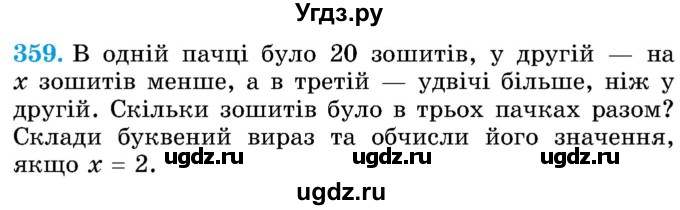 Угдз.ру

359. В одній пачці було 20 зошитів, у другій — на $x$ зошитів менше, а в третій — удвічі більше, ніж у другій. Скільки зошитів було в трьох пачках разом? Склади буквений вираз та обчисли його значення, якщо $x = 2$. ugdz.ru ugdz.ru ugdz.ru

ugdz.ru